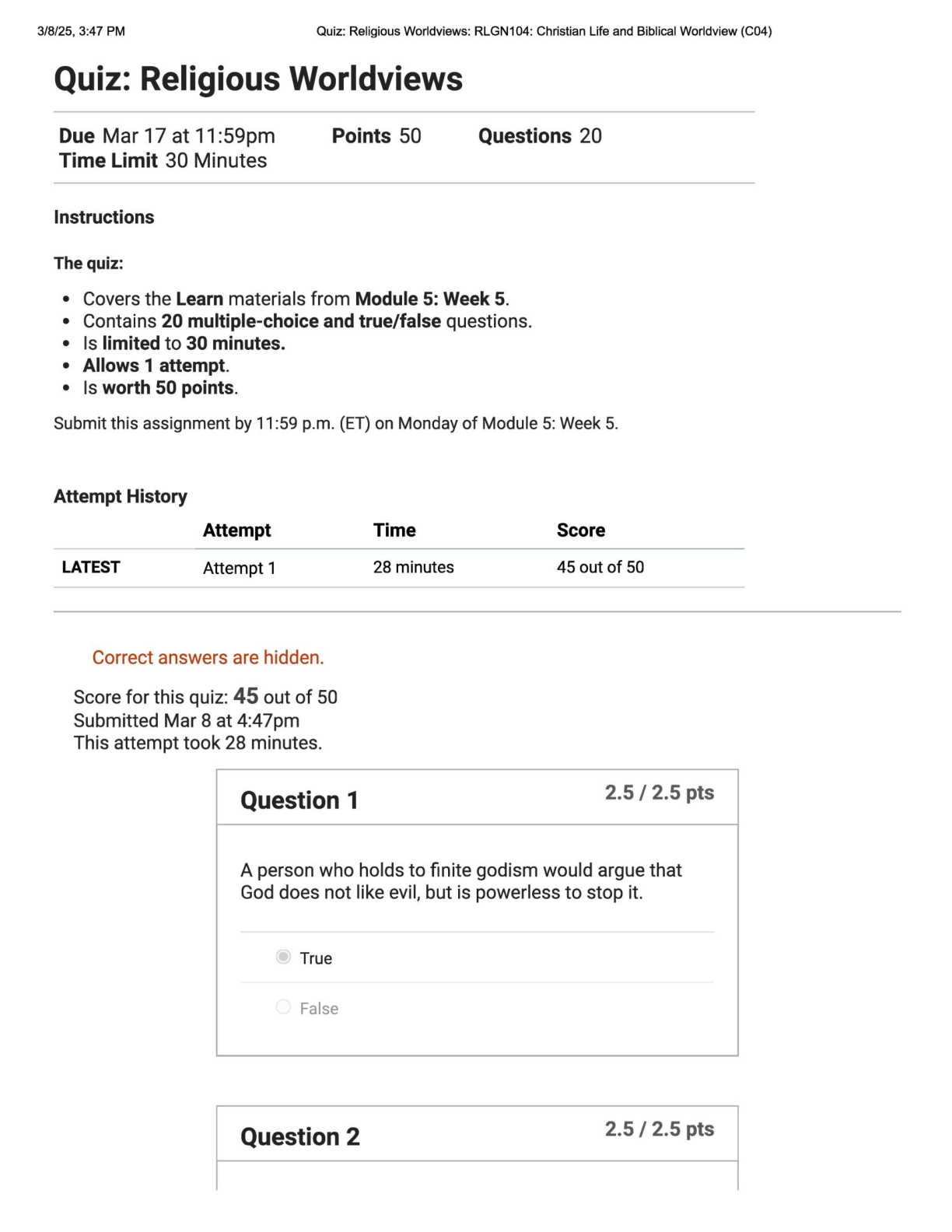 3/8/25, 3:47 PM Quiz: Religious Worldviews: RLGN104: Christian Life and Biblical Worldview (C04)

Quiz: Religious Worldviews

Due Mar 17 at 11:59pm Points 50 Questions 20
Time Limit 30 Minutes

Instructions

The quiz:

- Covers the Learn materials from Module 5: Week 5.
- Contains 20 multiple-choice and true/false questions.
- Is limited to 30 minutes.
- Allows 1 attempt.
- Is worth 50 points.

Submit this assignment by 11:59 p.m. (ET) on Monday of Module 5: Week 5.

Attempt History

| | Attempt | Time | Score |
|---|---|---|---|
| LATEST | Attempt 1 | 28 minutes | 45 out of 50 |

Correct answers are hidden.

Score for this quiz: 45 out of 50
Submitted Mar 8 at 4:47pm
This attempt took 28 minutes.

Question 1 2.5 / 2.5 pts

A person who holds to finite godism would argue that God does not like evil, but is powerless to stop it.

True

False

Question 2 2.5 / 2.5 pts